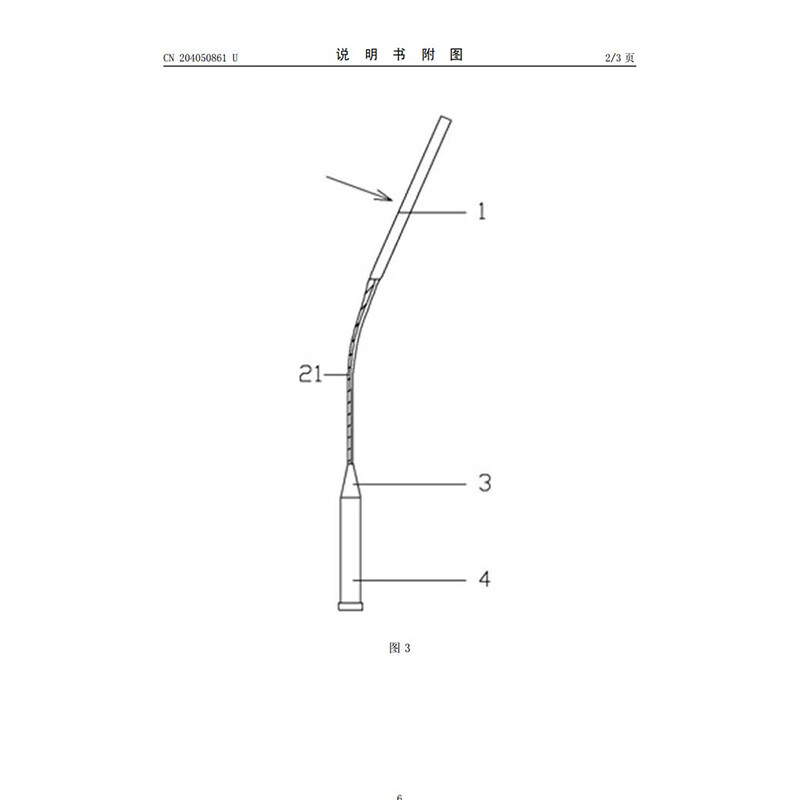 CN 204050861 U

说 明 书 附 图

2/3 页

1

21

3

4

图 3

6